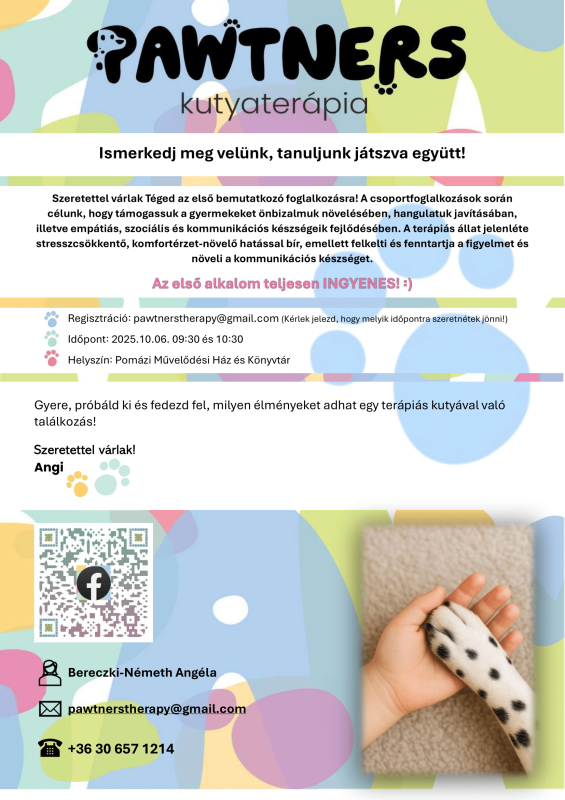 PAWTNERS
kutyaterápia

Ismerkedj meg velünk, tanuljunk játszva együtt!

Szeretettel várlak Téged az első bemutatkozó foglalkozásra! A csoportfoglalkozások során célunk, hogy támogassuk a gyermekeket önbizalmuk növelésében, hangulatuk javításában, illetve empátiás, szociális és kommunikációs készségeik fejlődésében. A terápiás állat jelenléte stresszcsökkentő, komfortérzet-növelő hatással bír, emellett felkelti és fenntartja a figyelmet és növeli a kommunikációs készséget.

Az első alkalom teljesen INGYENES! :)

Regisztráció: pawtnerstherapy@gmail.com (Kérlek jelezd, hogy melyik időpontra szeretnétek jönni!)
Időpont: 2025.10.06. 09:30 és 10:30
Helyszín: Pomázi Művelődési Ház és Könyvtár

Gyere, próbáld ki és fedezd fel, milyen élményeket adhat egy terápiás kutyával való találkozás!

Szeretettel várlak!
Angi

Bereczki-Németh Angéla
pawtnerstherapy@gmail.com
+36 30 657 1214